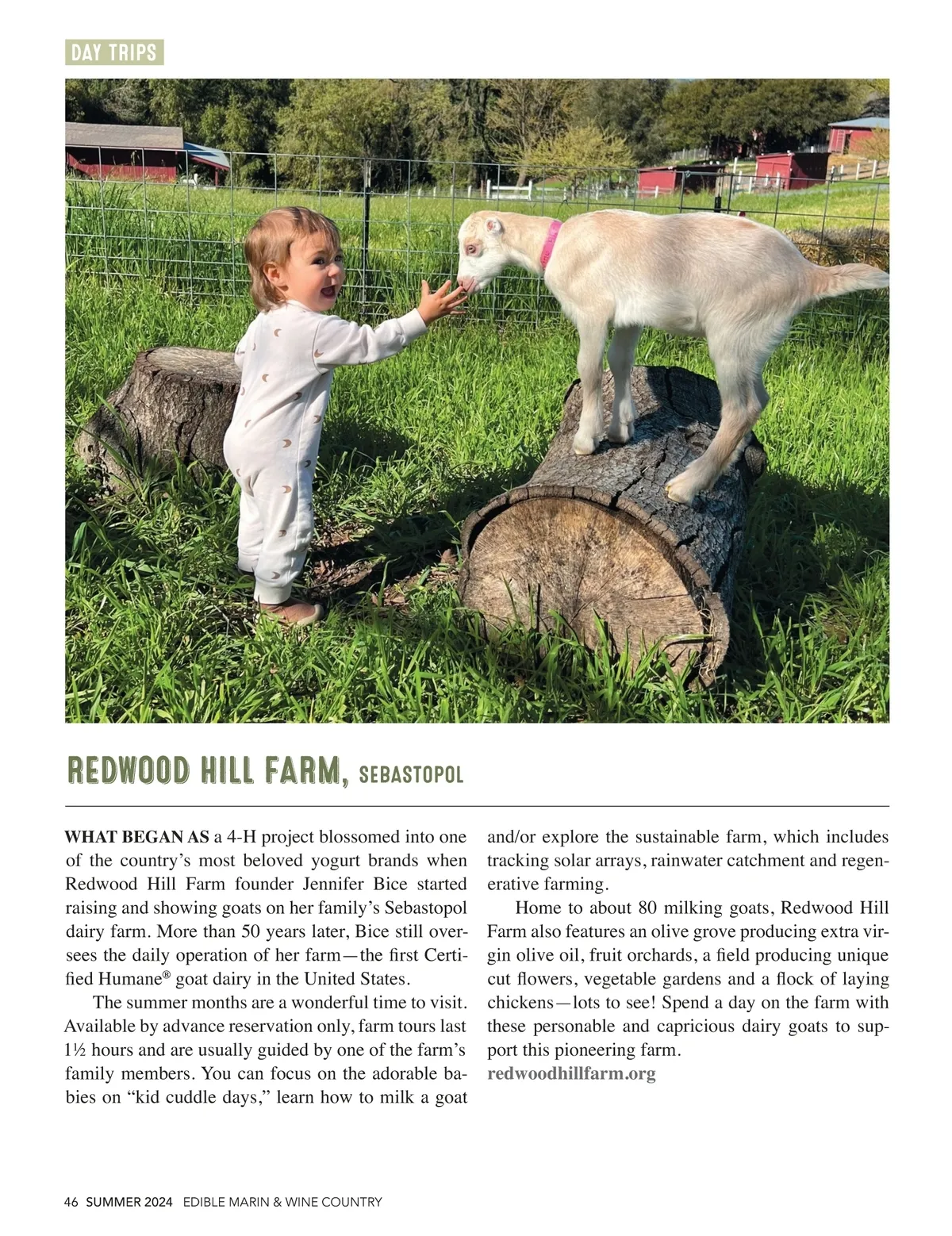 DAY TRIPS

REDWOOD HILL FARM, SEBASTOPOL

WHAT BEGAN AS a 4-H project blossomed into one of the country's most beloved yogurt brands when Redwood Hill Farm founder Jennifer Bice started raising and showing goats on her family's Sebastopol dairy farm. More than 50 years later, Bice still oversees the daily operation of her farm—the first Certified Humane® goat dairy in the United States.

The summer months are a wonderful time to visit. Available by advance reservation only, farm tours last 1½ hours and are usually guided by one of the farm's family members. You can focus on the adorable babies on "kid cuddle days," learn how to milk a goat and/or explore the sustainable farm, which includes tracking solar arrays, rainwater catchment and regenerative farming.

Home to about 80 milking goats, Redwood Hill Farm also features an olive grove producing extra virgin olive oil, fruit orchards, a field producing unique cut flowers, vegetable gardens and a flock of laying chickens—lots to see! Spend a day on the farm with these personable and capricious dairy goats to support this pioneering farm.
redwoodhillfarm.org

46 SUMMER 2024 EDIBLE MARIN & WINE COUNTRY